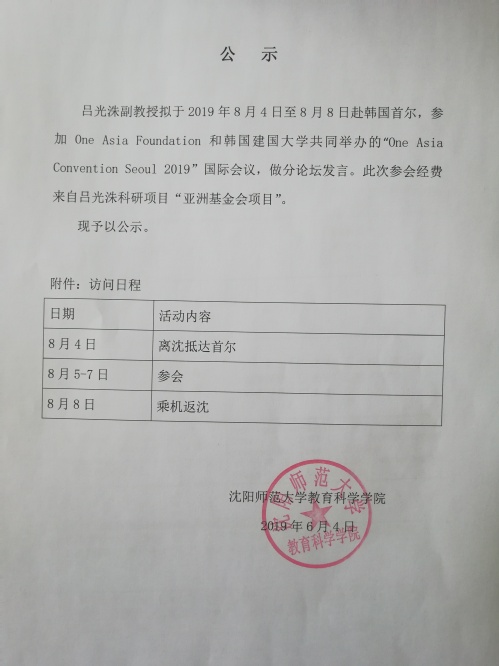 公　示

吕光洙副教授拟于 2019 年 8 月 4 日至 8 月 8 日赴韩国首尔，参加 One Asia Foundation 和韩国建国大学共同举办的“One Asia Convention Seoul 2019”国际会议，做分论坛发言。此次参会经费来自吕光洙科研项目“亚洲基金会项目”。

现予以公示。

附件：访问日程

| 日期 | 活动内容 |
|---|---|
| 8 月 4 日 | 离沈抵达首尔 |
| 8 月 5-7 日 | 参会 |
| 8 月 8 日 | 乘机返沈 |

沈阳师范大学教育科学学院
2019 年 6 月 4 日

沈阳师范大学
教育科学学院